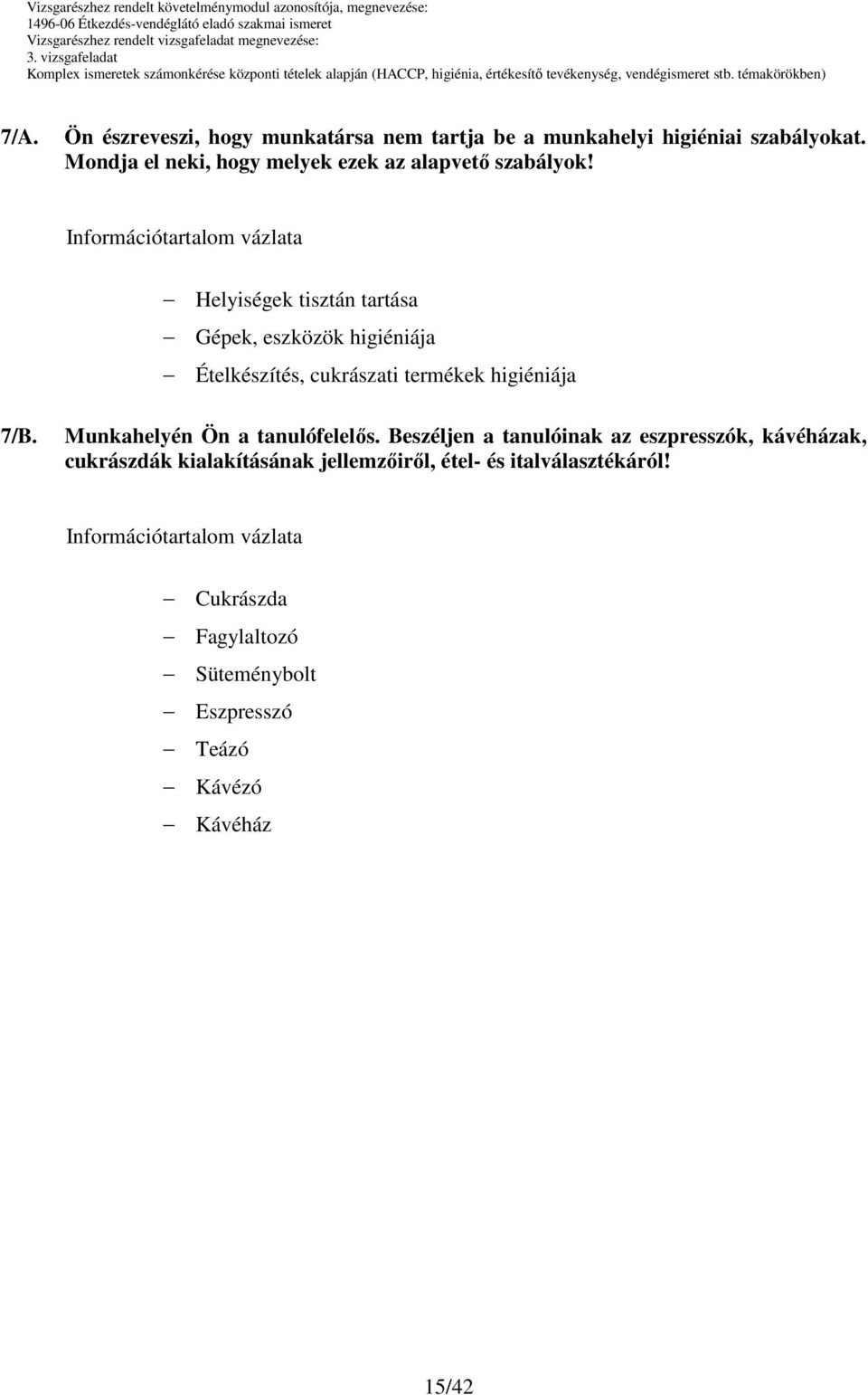 Vizsgarészhez rendelt követelménymodul azonosítója, megnevezése:
1496-06 Étkezdés-vendéglátó eladó szakmai ismeret
Vizsgarészhez rendelt vizsgafeladat megnevezése:
3. vizsgafeladat
Komplex ismeretek számonkérése központi tételek alapján (HACCP, higiénia, értékesítő tevékenység, vendégismeret stb. témakörökben)

7/A. Ön észreveszi, hogy munkatársa nem tartja be a munkahelyi higiéniai szabályokat. Mondja el neki, hogy melyek ezek az alapvető szabályok!

Információtartalom vázlata

– Helyiségek tisztán tartása
– Gépek, eszközök higiéniája
– Ételkészítés, cukrászati termékek higiéniája

7/B. Munkahelyén Ön a tanulófelelős. Beszéljen a tanulóinak az eszpresszók, kávéházak, cukrászdák kialakításának jellemzőiről, étel- és italválasztékáról!

Információtartalom vázlata

– Cukrászda
– Fagylaltozó
– Süteménybolt
– Eszpresszó
– Teázó
– Kávézó
– Kávéház

15/42